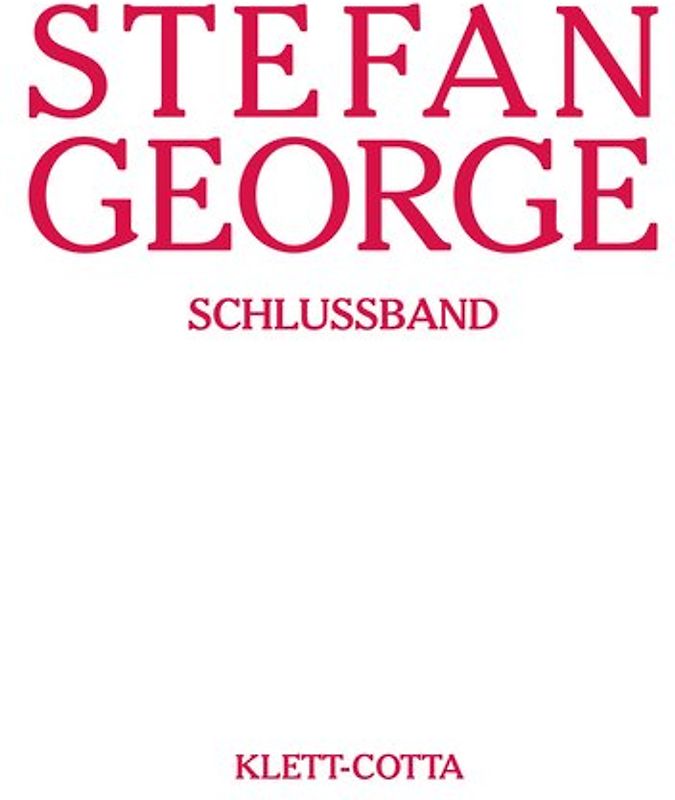 STEFAN GEORGE

SCHLUSSBAND

KLETT-COTTA